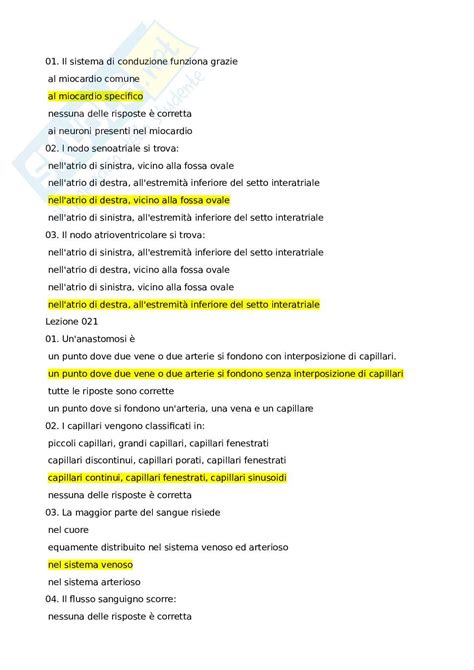 01. Il sistema di conduzione funziona grazie
al miocardio comune
al miocardio specifico
nessuna delle risposte è corretta
ai neuroni presenti nel miocardio
02. I nodo senoatriale si trova:
nell'atrio di sinistra, vicino alla fossa ovale
nell'atrio di destra, all'estremità inferiore del setto interatriale
nell'atrio di destra, vicino alla fossa ovale
nell'atrio di sinistra, all'estremità inferiore del setto interatriale
03. Il nodo atrioventricolare si trova:
nell'atrio di sinistra, all'estremità inferiore del setto interatriale
nell'atrio di destra, vicino alla fossa ovale
nell'atrio di sinistra, vicino alla fossa ovale
nell'atrio di destra, all'estremità inferiore del setto interatriale
Lezione 021
01. Un'anastomosi è
un punto dove due vene o due arterie si fondono con interposizione di capillari.
un punto dove due vene o due arterie si fondono senza interposizione di capillari
tutte le riposte sono corrette
un punto dove si fondono un'arteria, una vena e un capillare
02. I capillari vengono classificati in:
piccoli capillari, grandi capillari, capillari fenestrati
capillari discontinui, capillari porati, capillari fenestrati
capillari continui, capillari fenestrati, capillari sinusoidi
nessuna delle risposte è corretta
03. La maggior parte del sangue risiede
nel cuore
equamente distribuito nel sistema venoso ed arterioso
nel sistema venoso
nel sistema arterioso
04. Il flusso sanguigno scorre:
nessuna delle risposte è corretta